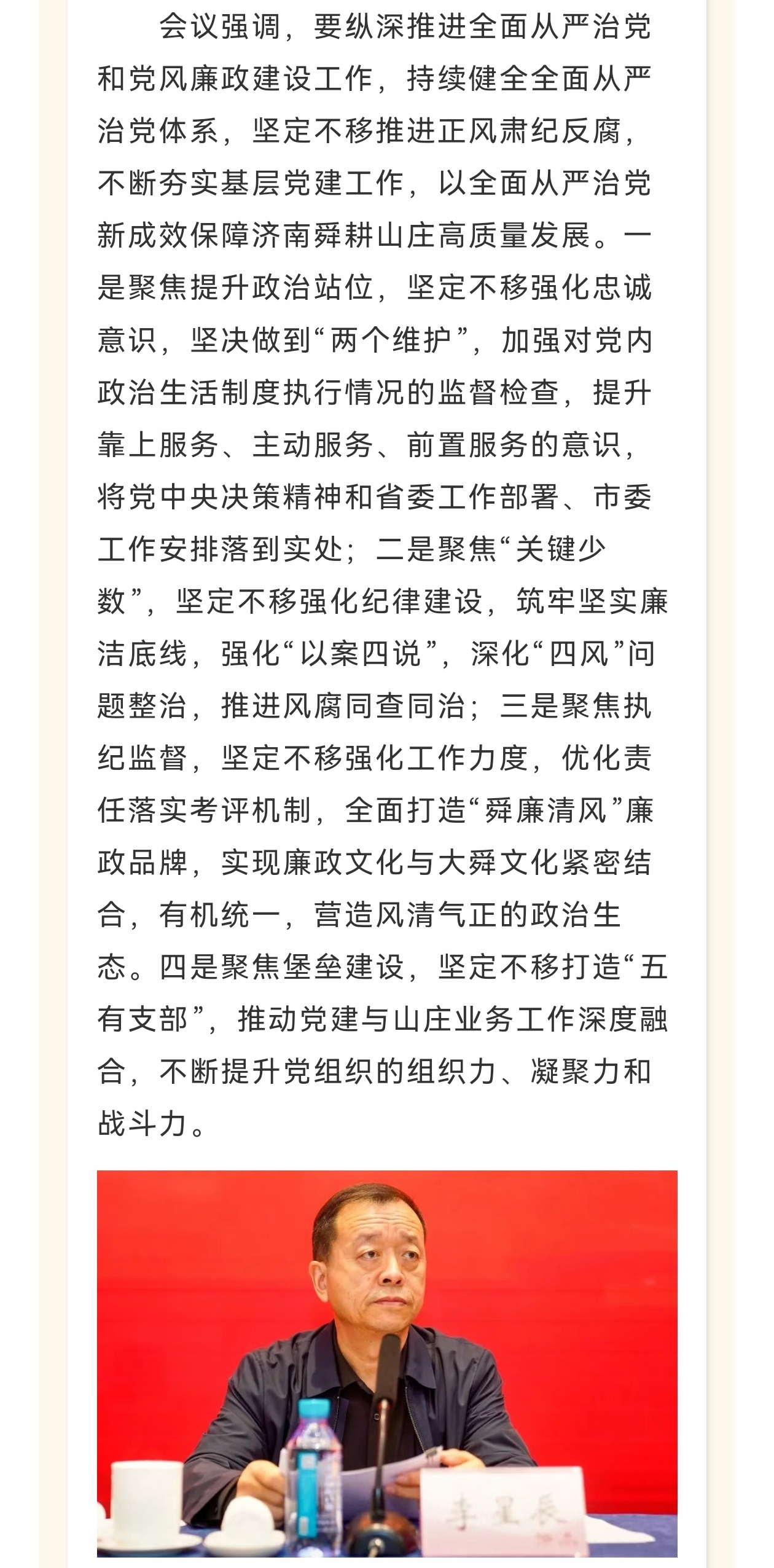 会议强调，要纵深推进全面从严治党和党风廉政建设工作，持续健全全面从严治党体系，坚定不移推进正风肃纪反腐，不断夯实基层党建工作，以全面从严治党新成效保障济南舜耕山庄高质量发展。一是聚焦提升政治站位，坚定不移强化忠诚意识，坚决做到“两个维护”，加强对党内政治生活制度执行情况的监督检查，提升靠上服务、主动服务、前置服务的意识，将党中央决策精神和省委工作部署、市委工作安排落到实处；二是聚焦“关键少数”，坚定不移强化纪律建设，筑牢坚实廉洁底线，强化“以案四说”，深化“四风”问题整治，推进风腐同查同治；三是聚焦执纪监督，坚定不移强化工作力度，优化责任落实考评机制，全面打造“舜廉清风”廉政品牌，实现廉政文化与大舜文化紧密结合，有机统一，营造风清气正的政治生态。四是聚焦堡垒建设，坚定不移打造“五有支部”，推动党建与山庄业务工作深度融合，不断提升党组织的组织力、凝聚力和战斗力。

李星辰